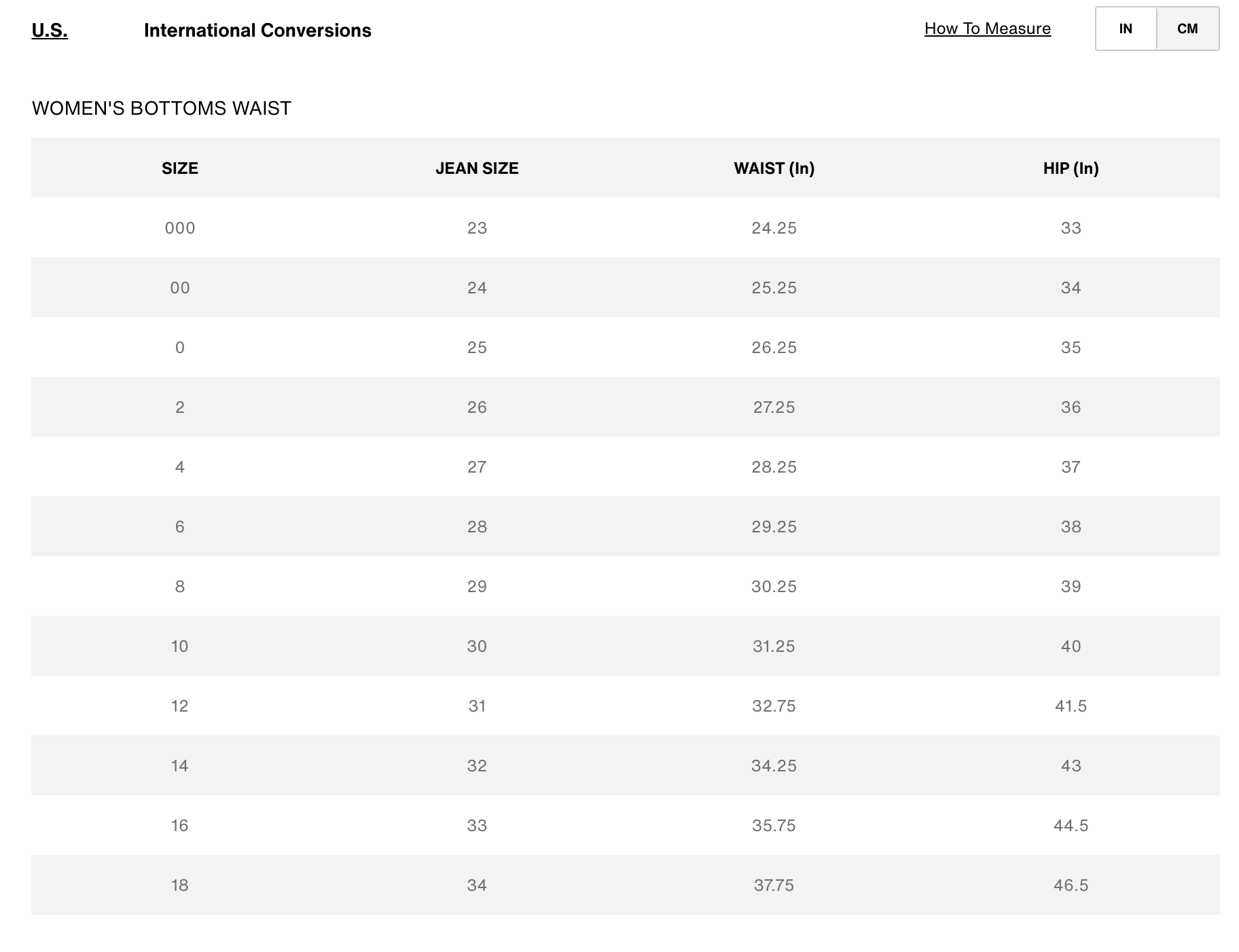 U.S. International Conversions How To Measure IN CM

WOMEN'S BOTTOMS WAIST

| SIZE | JEAN SIZE | WAIST (In) | HIP (In) |
|---|---|---|---|
| 000 | 23 | 24.25 | 33 |
| 00 | 24 | 25.25 | 34 |
| 0 | 25 | 26.25 | 35 |
| 2 | 26 | 27.25 | 36 |
| 4 | 27 | 28.25 | 37 |
| 6 | 28 | 29.25 | 38 |
| 8 | 29 | 30.25 | 39 |
| 10 | 30 | 31.25 | 40 |
| 12 | 31 | 32.75 | 41.5 |
| 14 | 32 | 34.25 | 43 |
| 16 | 33 | 35.75 | 44.5 |
| 18 | 34 | 37.75 | 46.5 |